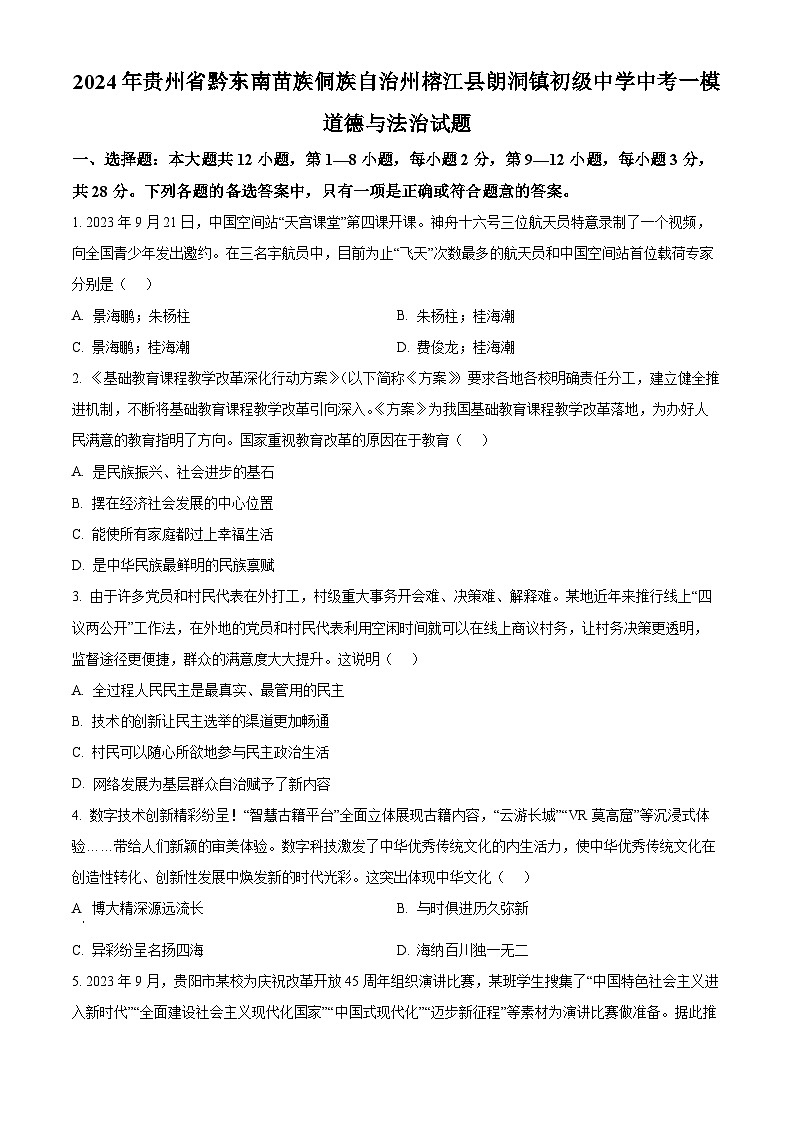 2024年贵州省黔东南苗族侗族自治州榕江县朗洞镇初级中学中考一模

道德与法治试题

一、选择题：本大题共12小题，第1—8小题，每小题2分，第9—12小题，每小题3分，共28分。下列各题的备选答案中，只有一项是正确或符合题意的答案。

1. 2023年9月21日，中国空间站“天宫课堂”第四课开课。神舟十六号三位航天员特意录制了一个视频，向全国青少年发出邀约。在三名宇航员中，目前为止“飞天”次数最多的航天员和中国空间站首位载荷专家分别是（　）

A. 景海鹏；朱杨柱　　B. 朱杨柱；桂海潮

C. 景海鹏；桂海潮　　D. 费俊龙；桂海潮

2. 《基础教育课程教学改革深化行动方案》(以下简称《方案》）要求各地各校明确责任分工，建立健全推进机制，不断将基础教育课程教学改革引向深入。《方案》为我国基础教育课程教学改革落地，为办好人民满意的教育指明了方向。国家重视教育改革的原因在于教育（　）

A. 是民族振兴、社会进步的基石

B. 摆在经济社会发展的中心位置

C. 能使所有家庭都过上幸福生活

D. 是中华民族最鲜明的民族禀赋

3. 由于许多党员和村民代表在外打工，村级重大事务开会难、决策难、解释难。某地近年来推行线上“四议两公开”工作法，在外地的党员和村民代表利用空闲时间就可以在线上商议村务，让村务决策更透明，监督途径更便捷，群众的满意度大大提升。这说明（　）

A. 全过程人民民主是最真实、最管用的民主

B. 技术的创新让民主选举的渠道更加畅通

C. 村民可以随心所欲地参与民主政治生活

D. 网络发展为基层群众自治赋予了新内容

4. 数字技术创新精彩纷呈！“智慧古籍平台”全面立体展现古籍内容，“云游长城”“VR莫高窟”等沉浸式体验……带给人们新颖的审美体验。数字科技激发了中华优秀传统文化的内生活力，使中华优秀传统文化在创造性转化、创新性发展中焕发新的时代光彩。这突出体现中华文化（　）

A. 博大精深源远流长　　B. 与时俱进历久弥新

C. 异彩纷呈名扬四海　　D. 海纳百川独一无二

5. 2023年9月，贵阳市某校为庆祝改革开放45周年组织演讲比赛，某班学生搜集了“中国特色社会主义进入新时代”“全面建设社会主义现代化国家”“中国式现代化”“迈步新征程”等素材为演讲比赛做准备。据此推